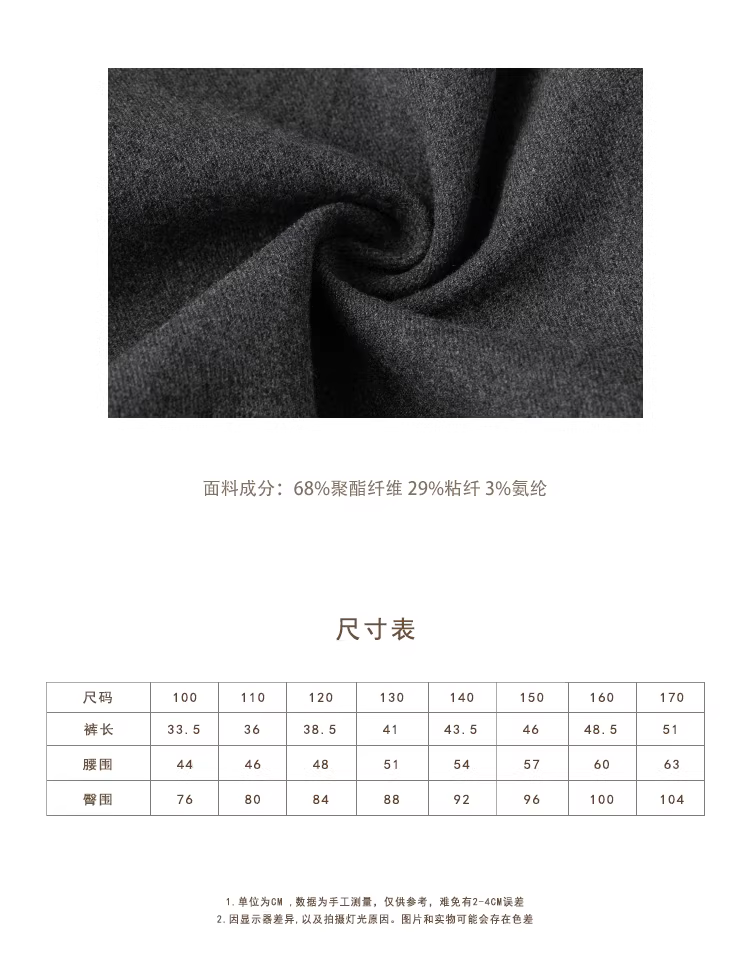 面料成分：68%聚酯纤维 29%粘纤 3%氨纶

尺寸表

| 尺码 | 100 | 110 | 120 | 130 | 140 | 150 | 160 | 170 |
|---|---|---|---|---|---|---|---|---|
| 裤长 | 33.5 | 36 | 38.5 | 41 | 43.5 | 46 | 48.5 | 51 |
| 腰围 | 44 | 46 | 48 | 51 | 54 | 57 | 60 | 63 |
| 臀围 | 76 | 80 | 84 | 88 | 92 | 96 | 100 | 104 |

1.单位为CM，数据为手工测量，仅供参考，难免有2-4CM误差
2.因显示器差异，以及拍摄灯光原因。图片和实物可能会存在色差